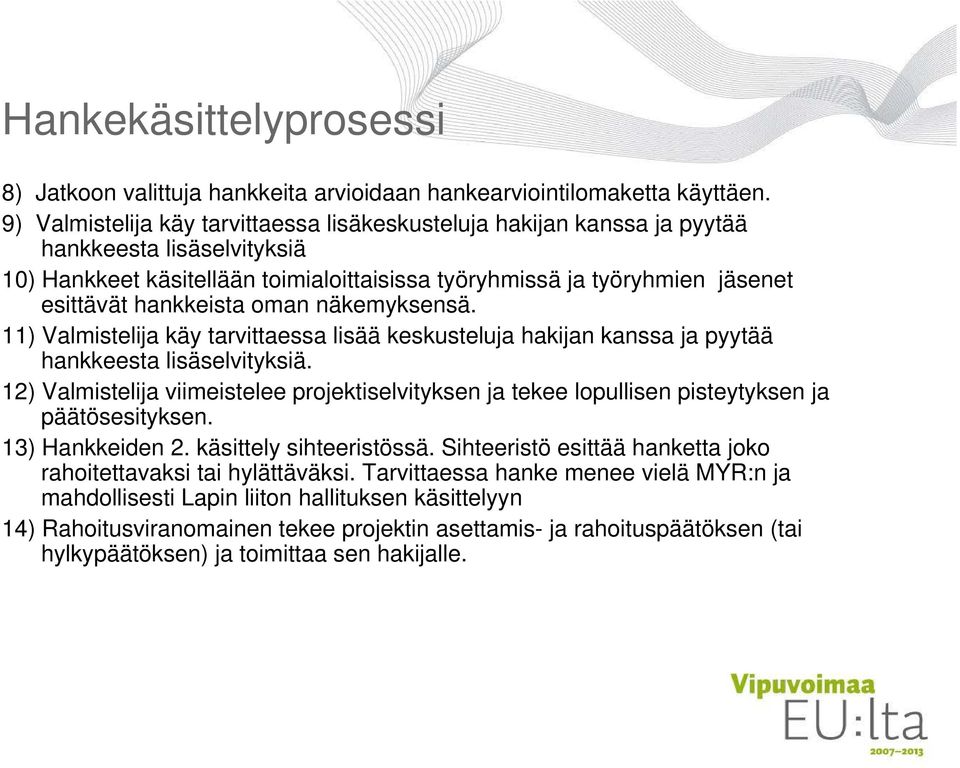 Hankekäsittelyprosessi

8) Jatkoon valittuja hankkeita arvioidaan hankearviointilomaketta käyttäen.

9) Valmistelija käy tarvittaessa lisäkeskusteluja hakijan kanssa ja pyytää hankkeesta lisäselvityksiä

10) Hankkeet käsitellään toimialoittaisissa työryhmissä ja työryhmien jäsenet esittävät hankkeista oman näkemyksensä.

11) Valmistelija käy tarvittaessa lisää keskusteluja hakijan kanssa ja pyytää hankkeesta lisäselvityksiä.

12) Valmistelija viimeistelee projektiselvityksen ja tekee lopullisen pisteytyksen ja päätösesityksen.

13) Hankkeiden 2. käsittely sihteeristössä. Sihteeristö esittää hanketta joko rahoitettavaksi tai hylättäväksi. Tarvittaessa hanke menee vielä MYR:n ja mahdollisesti Lapin liiton hallituksen käsittelyyn

14) Rahoitusviranomainen tekee projektin asettamis- ja rahoituspäätöksen (tai hylkypäätöksen) ja toimittaa sen hakijalle.

Vipuvoimaa
EU:lta
2007–2013